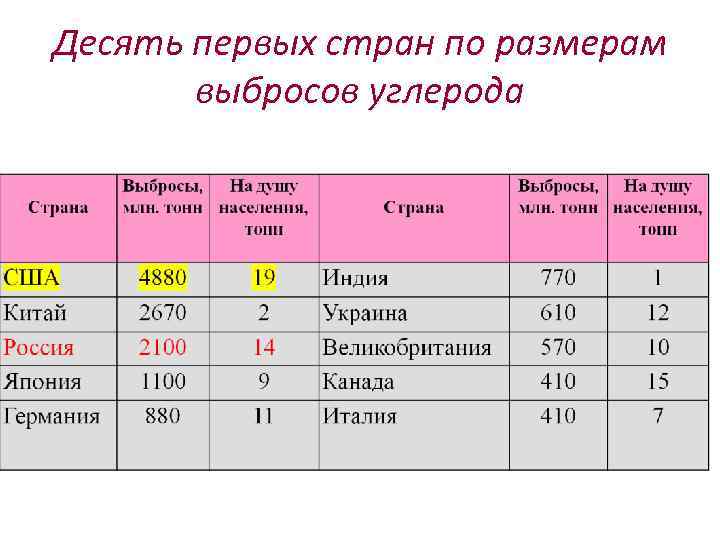 Десять первых стран по размерам выбросов углерода

| Страна | Выбросы, млн. тонн | На душу населения, тонн | Страна | Выбросы, млн. тонн | На душу населения, тонн |
|---|---|---|---|---|---|
| США | 4880 | 19 | Индия | 770 | 1 |
| Китай | 2670 | 2 | Украина | 610 | 12 |
| Россия | 2100 | 14 | Великобритания | 570 | 10 |
| Япония | 1100 | 9 | Канада | 410 | 15 |
| Германия | 880 | 11 | Италия | 410 | 7 |